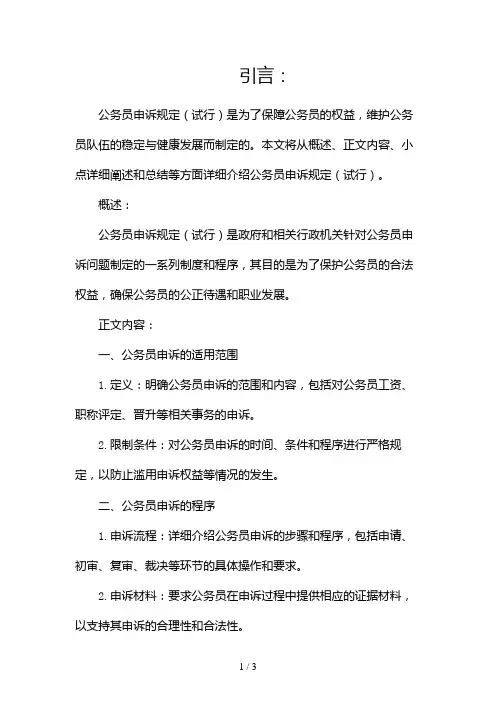 引言：

公务员申诉规定（试行）是为了保障公务员的权益，维护公务员队伍的稳定与健康发展而制定的。本文将从概述、正文内容、小点详细阐述和总结等方面详细介绍公务员申诉规定（试行）。

概述：

公务员申诉规定（试行）是政府和相关行政机关针对公务员申诉问题制定的一系列制度和程序，其目的是为了保护公务员的合法权益，确保公务员的公正待遇和职业发展。

正文内容：

一、公务员申诉的适用范围

1. 定义：明确公务员申诉的范围和内容，包括对公务员工资、职称评定、晋升等相关事务的申诉。

2. 限制条件：对公务员申诉的时间、条件和程序进行严格规定，以防止滥用申诉权益等情况的发生。

二、公务员申诉的程序

1. 申诉流程：详细介绍公务员申诉的步骤和程序，包括申请、初审、复审、裁决等环节的具体操作和要求。

2. 申诉材料：要求公务员在申诉过程中提供相应的证据材料，以支持其申诉的合理性和合法性。

1 / 3